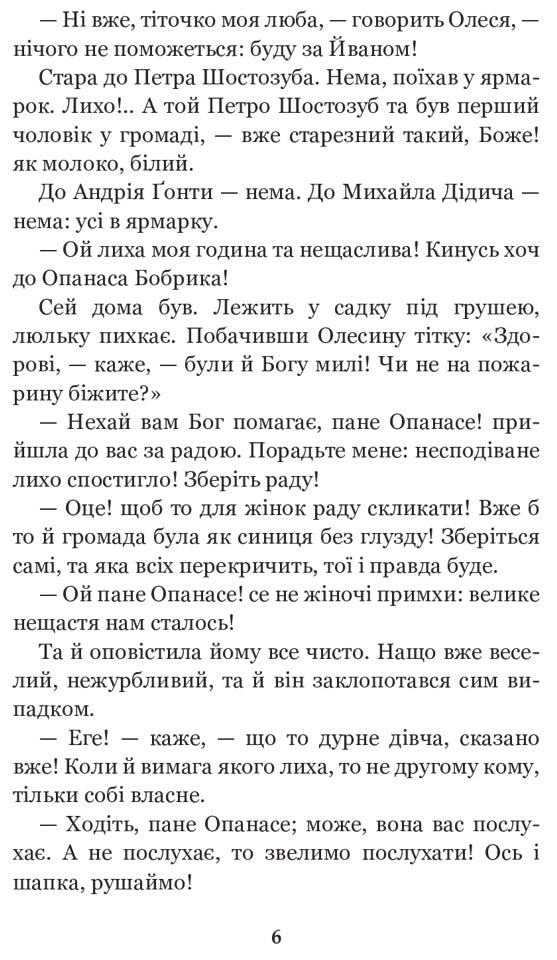 — Ні вже, тіточко моя люба, — говорить Олеся, — нічого не поможеться: буду за Йваном!

Стара до Петра Шостозуба. Нема, поїхав у ярмарок. Лихо!.. А той Петро Шостозуб та був перший чоловік у громаді, — вже старезний такий, Боже! як молоко, білий.

До Андрія Ґонти — нема. До Михайла Дідича — нема: усі в ярмарку.

— Ой лиха моя година та нещаслива! Кинусь хоч до Опанаса Бобрика!

Сей дома був. Лежить у садку під грушею, люльку пихкає. Побачивши Олесину тітку: «Здорові, — каже, — були й Богу милі! Чи не на пожарину біжите?»

— Нехай вам Бог помагає, пане Опанасе! прийшла до вас за радою. Порадьте мене: несподіване лихо спостигло! Зберіть раду!

— Оце! щоб то для жінок раду скликати! Вже б то й громада була як синиця без глузду! Зберіться самі, та яка всіх перекричить, тої і правда буде.

— Ой пане Опанасе! се не жіночі примхи: велике нещастя нам сталось!

Та й оповістила йому все чисто. Нащо вже веселий, нежурбливий, та й він заклопотався сим випадком.

— Еге! — каже, — що то дурне дівча, сказано вже! Коли й вимага якого лиха, то не другому кому, тільки собі власне.

— Ходіть, пане Опанасе; може, вона вас послухає. А не послухає, то звелимо послухати! Ось і шапка, рушаймо!

6